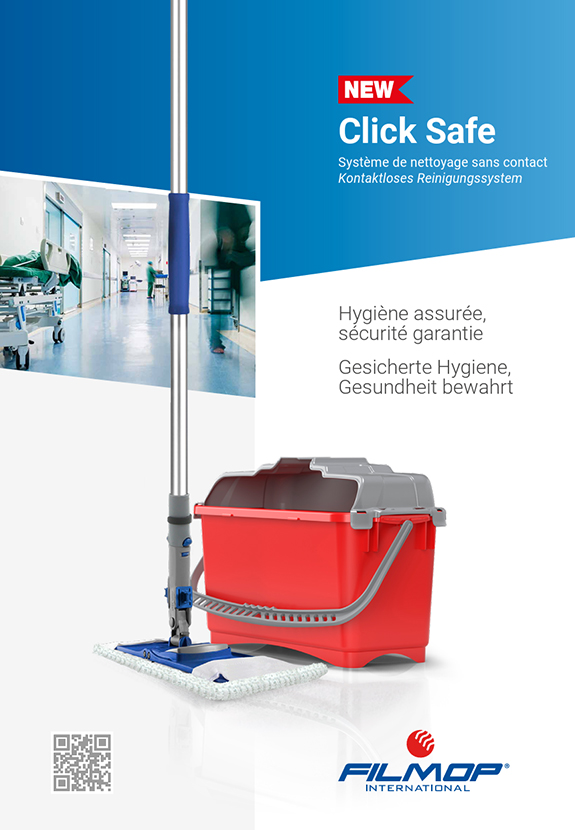 NEW

Click Safe

Système de nettoyage sans contact
Kontaktloses Reinigungssystem

Hygiène assurée, sécurité garantie

Gesicherte Hygiene, Gesundheit bewahrt

FILMOP®
INTERNATIONAL